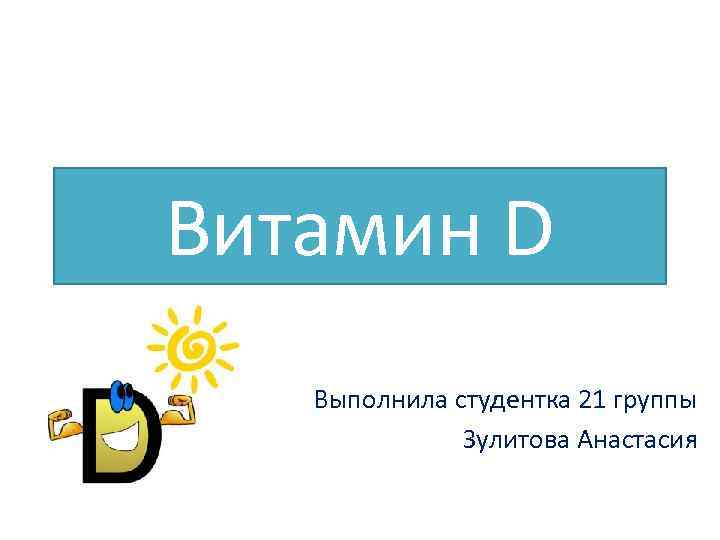 Витамин D

Выполнила студентка 21 группы
Зулитова Анастасия